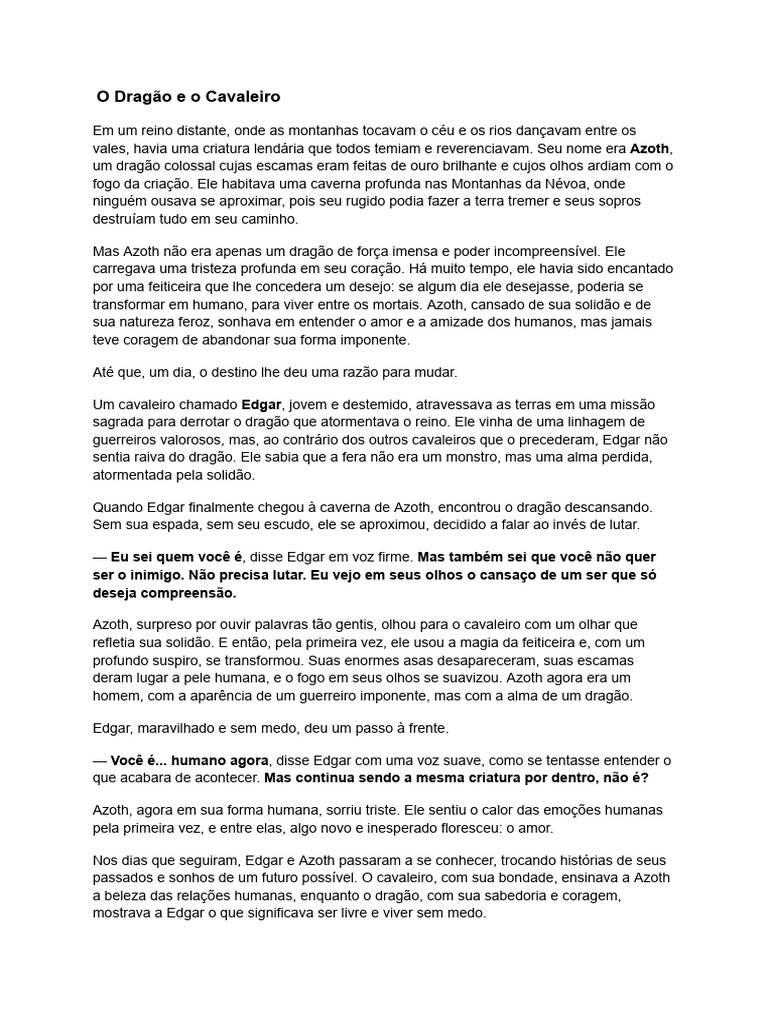 O Dragão e o Cavaleiro

Em um reino distante, onde as montanhas tocavam o céu e os rios dançavam entre os vales, havia uma criatura lendária que todos temiam e reverenciavam. Seu nome era Azoth, um dragão colossal cujas escamas eram feitas de ouro brilhante e cujos olhos ardiam com o fogo da criação. Ele habitava uma caverna profunda nas Montanhas da Névoa, onde ninguém ousava se aproximar, pois seu rugido podia fazer a terra tremer e seus sopros destruíam tudo em seu caminho.

Mas Azoth não era apenas um dragão de força imensa e poder incompreensível. Ele carregava uma tristeza profunda em seu coração. Há muito tempo, ele havia sido encantado por uma feiticeira que lhe concedera um desejo: se algum dia ele desejasse, poderia se transformar em humano, para viver entre os mortais. Azoth, cansado de sua solidão e de sua natureza feroz, sonhava em entender o amor e a amizade dos humanos, mas jamais teve coragem de abandonar sua forma imponente.

Até que, um dia, o destino lhe deu uma razão para mudar.

Um cavaleiro chamado Edgar, jovem e destemido, atravessava as terras em uma missão sagrada para derrotar o dragão que atormentava o reino. Ele vinha de uma linhagem de guerreiros valorosos, mas, ao contrário dos outros cavaleiros que o precederam, Edgar não sentia raiva do dragão. Ele sabia que a fera não era um monstro, mas uma alma perdida, atormentada pela solidão.

Quando Edgar finalmente chegou à caverna de Azoth, encontrou o dragão descansando. Sem sua espada, sem seu escudo, ele se aproximou, decidido a falar ao invés de lutar.

— Eu sei quem você é, disse Edgar em voz firme. Mas também sei que você não quer ser o inimigo. Não precisa lutar. Eu vejo em seus olhos o cansaço de um ser que só deseja compreensão.

Azoth, surpreso por ouvir palavras tão gentis, olhou para o cavaleiro com um olhar que refletia sua solidão. E então, pela primeira vez, ele usou a magia da feiticeira e, com um profundo suspiro, se transformou. Suas enormes asas desapareceram, suas escamas deram lugar a pele humana, e o fogo em seus olhos se suavizou. Azoth agora era um homem, com a aparência de um guerreiro imponente, mas com a alma de um dragão.

Edgar, maravilhado e sem medo, deu um passo à frente.

— Você é... humano agora, disse Edgar com uma voz suave, como se tentasse entender o que acabara de acontecer. Mas continua sendo a mesma criatura por dentro, não é?

Azoth, agora em sua forma humana, sorriu triste. Ele sentiu o calor das emoções humanas pela primeira vez, e entre elas, algo novo e inesperado floresceu: o amor.

Nos dias que seguiram, Edgar e Azoth passaram a se conhecer, trocando histórias de seus passados e sonhos de um futuro possível. O cavaleiro, com sua bondade, ensinava a Azoth a beleza das relações humanas, enquanto o dragão, com sua sabedoria e coragem, mostrava a Edgar o que significava ser livre e viver sem medo.